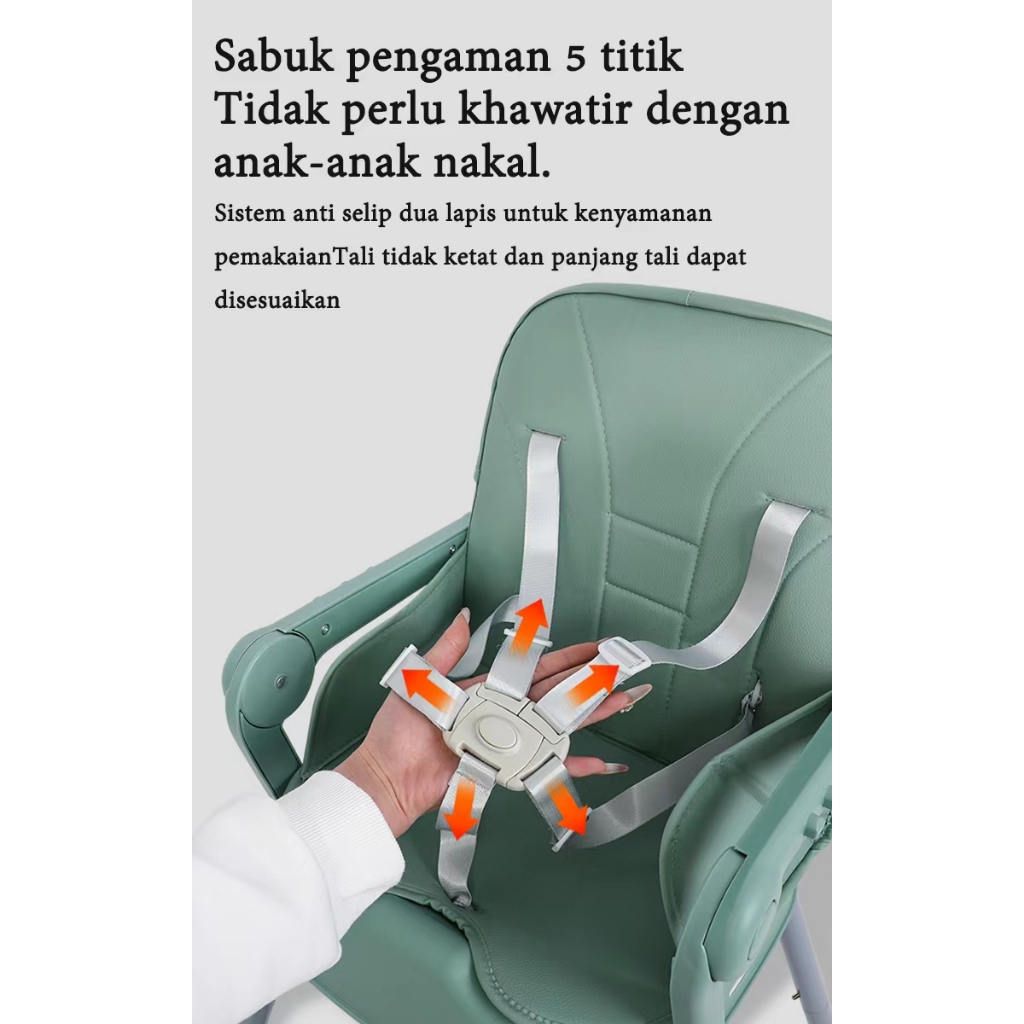 Sabuk pengaman 5 titik
Tidak perlu khawatir dengan anak-anak nakal.

Sistem anti selip dua lapis untuk kenyamanan pemakaianTali tidak ketat dan panjang tali dapat disesuaikan